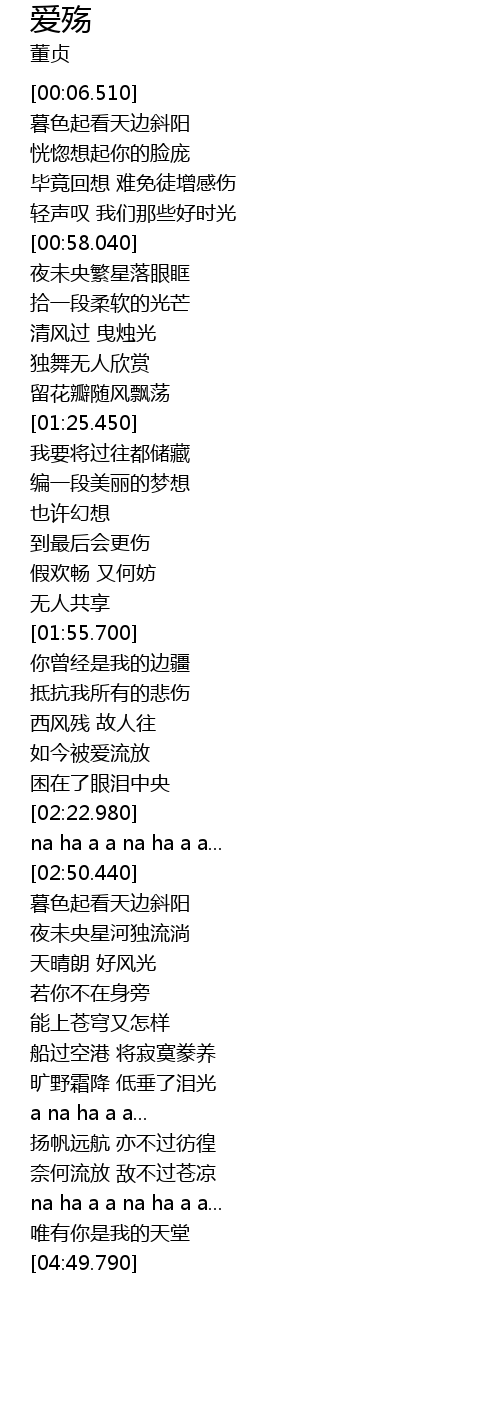 爱殇
董贞

[00:06.510]
暮色起看天边斜阳
恍惚想起你的脸庞
毕竟回想 难免徒增感伤
轻声叹 我们那些好时光
[00:58.040]
夜未央繁星落眼眶
拾一段柔软的光芒
清风过 曳烛光
独舞无人欣赏
留花瓣随风飘荡
[01:25.450]
我要将过往都储藏
编一段美丽的梦想
也许幻想
到最后会更伤
假欢畅 又何妨
无人共享
[01:55.700]
你曾经是我的边疆
抵抗我所有的悲伤
西风残 故人往
如今被爱流放
困在了眼泪中央
[02:22.980]
na ha a a na ha a a...
[02:50.440]
暮色起看天边斜阳
夜未央星河独流淌
天晴朗 好风光
若你不在身旁
能上苍穹又怎样
船过空港 将寂寞豢养
旷野霜降 低垂了泪光
a na ha a a...
扬帆远航 亦不过彷徨
奈何流放 敌不过苍凉
na ha a a na ha a a...
唯有你是我的天堂
[04:49.790]